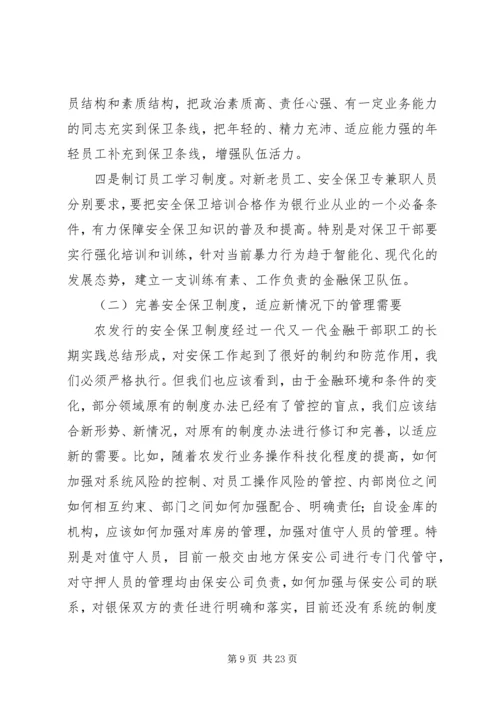 员结构和素质结构，把政治素质高、责任心强、有一定业务能力的同志充实到保卫条线，把年轻的、精力充沛、适应能力强的年轻员工补充到保卫条线，增强队伍活力。

四是制订员工学习制度。对新老员工、安全保卫专兼职人员分别要求，要把安全保卫培训合格作为银行业从业的一个必备条件，有力保障安全保卫知识的普及和提高。特别是对保卫干部要实行强化培训和训练，针对当前暴力行为趋于智能化、现代化的发展态势，建立一支训练有素、工作负责的金融保卫队伍。

（二）完善安全保卫制度，适应新情况下的管理需要

农发行的安全保卫制度经过一代又一代金融干部职工的长期实践总结形成，对安保工作起到了很好的制约和防范作用，我们必须严格执行。但我们也应该看到，由于金融环境和条件的变化，部分领域原有的制度办法已经有了管控的盲点，我们应该结合新形势、新情况，对原有的制度办法进行修订和完善，以适应新的需要。比如，随着农发行业务操作科技化程度的提高，如何加强对系统风险的控制、对员工操作风险的管控、内部岗位之间如何相互约束、部门之间如何加强配合、明确责任；自设金库的机构，应该如何加强对库房的管理，加强对值守人员的管理。特别是对值守人员，目前一般交由地方保安公司进行专门代管守，对守押人员的管理均由保安公司负责，如何加强与保安公司的联系，对银保双方的责任进行明确和落实，目前还没有系统的制度

第 9 页 共 23 页